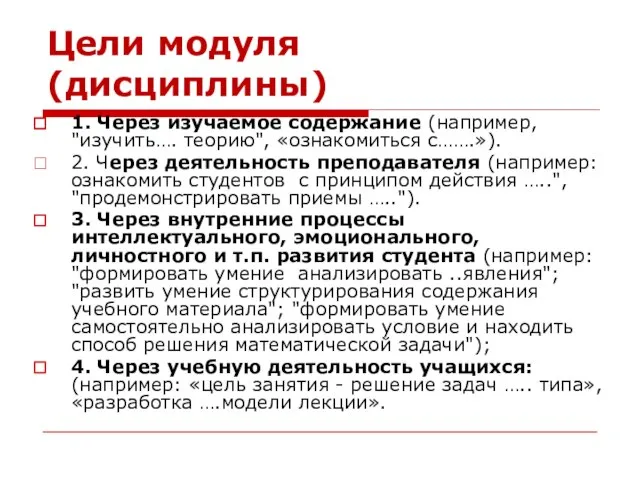 Цели модуля (дисциплины)

1. Через изучаемое содержание (например, "изучить…. теорию", «ознакомиться с…….»).

2. Через деятельность преподавателя (например: ознакомить студентов с принципом действия …..", "продемонстрировать приемы …..").

3. Через внутренние процессы интеллектуального, эмоционального, личностного и т.п. развития студента (например: "формировать умение анализировать ..явления"; "развить умение структурирования содержания учебного материала"; "формировать умение самостоятельно анализировать условие и находить способ решения математической задачи");

4. Через учебную деятельность учащихся: (например: «цель занятия - решение задач ….. типа», «разработка ….модели лекции».